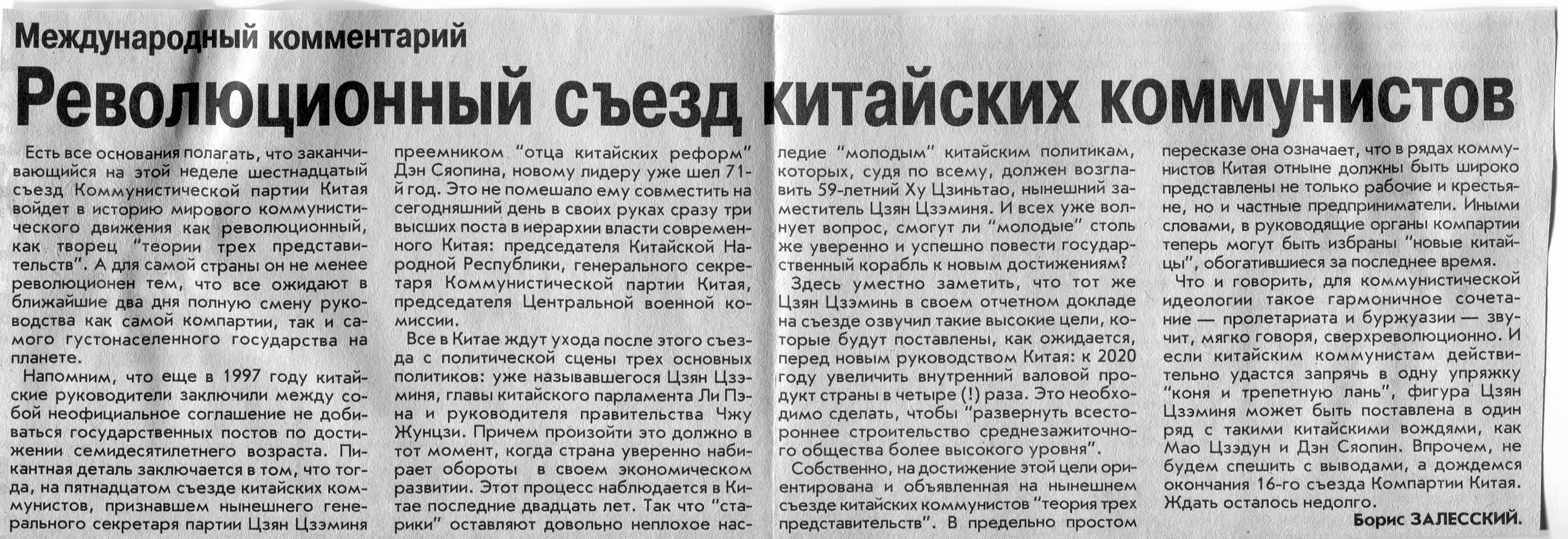 Международный комментарий

Революционный съезд китайских коммунистов

Есть все основания полагать, что заканчивающийся на этой неделе шестнадцатый съезд Коммунистической партии Китая войдет в историю мирового коммунистического движения как революционный, как творец "теории трех представительств". А для самой страны он не менее революционен тем, что все ожидают в ближайшие два дня полную смену руководства как самой компартии, так и самого густонаселенного государства на планете.

Напомним, что еще в 1997 году китайские руководители заключили между собой неофициальное соглашение не добиваться государственных постов по достижении семидесятилетнего возраста. Пикантная деталь заключается в том, что тогда, на пятнадцатом съезде китайских коммунистов, признавшем нынешнего генерального секретаря партии Цзян Цзэминя преемником "отца китайских реформ" Дэн Сяопина, новому лидеру уже шел 71-й год. Это не помешало ему совместить на сегодняшний день в своих руках сразу три высших поста в иерархии власти современного Китая: председателя Китайской Народной Республики, генерального секретаря Коммунистической партии Китая, председателя Центральной военной комиссии.

Все в Китае ждут ухода после этого съезда с политической сцены трех основных политиков: уже называвшегося Цзян Цзэминя, главы китайского парламента Ли Пэна и руководителя правительства Чжу Жунцзи. Причем произойти это должно в тот момент, когда страна уверенно набирает обороты в своем экономическом развитии. Этот процесс наблюдается в Китае последние двадцать лет. Так что "старики" оставляют довольно неплохое наследие "молодым" китайским политикам, которых, судя по всему, должен возглавить 59-летний Ху Цзиньтао, нынешний заместитель Цзян Цзэминя. И всех уже волнует вопрос, смогут ли "молодые" столь же уверенно и успешно повести государственный корабль к новым достижениям?

Здесь уместно заметить, что тот же Цзян Цзэминь в своем отчетном докладе на съезде озвучил такие высокие цели, которые будут поставлены, как ожидается, перед новым руководством Китая: к 2020 году увеличить внутренний валовой продукт страны в четыре (!) раза. Это необходимо сделать, чтобы "развернуть всестороннее строительство среднезажиточного общества более высокого уровня".

Собственно, на достижение этой цели ориентирована и объявленная на нынешнем съезде китайских коммунистов "теория трех представительств". В предельно простом пересказе она означает, что в рядах коммунистов Китая отныне должны быть широко представлены не только рабочие и крестьяне, но и частные предприниматели. Иными словами, в руководящие органы компартии теперь могут быть избраны "новые китайцы", обогатившиеся за последнее время.

Что и говорить, для коммунистической идеологии такое гармоничное сочетание — пролетариата и буржуазии — звучит, мягко говоря, сверхреволюционно. И если китайским коммунистам действительно удастся запрячь в одну упряжку "коня и трепетную лань", фигура Цзян Цзэминя может быть поставлена в один ряд с такими китайскими вождями, как Мао Цзэдун и Дэн Сяопин. Впрочем, не будем спешить с выводами, а дождемся окончания 16-го съезда Компартии Китая. Ждать осталось недолго.

Борис ЗАЛЕССКИЙ.